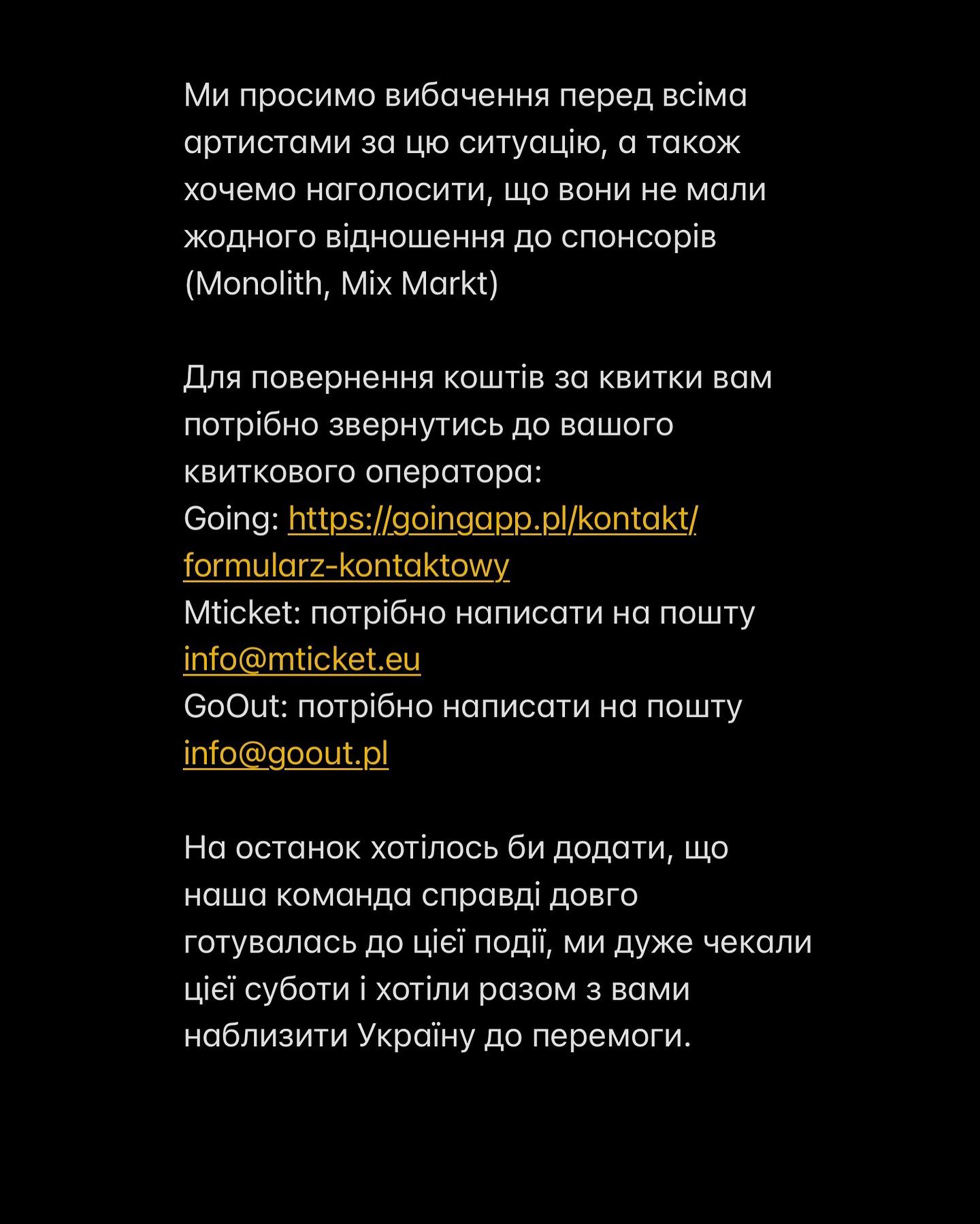 Ми просимо вибачення перед всіма артистами за цю ситуацію, а також хочемо наголосити, що вони не мали жодного відношення до спонсорів (Monolith, Mix Markt)

Для повернення коштів за квитки вам потрібно звернутись до вашого квиткового оператора:
Going: https://goingapp.pl/kontakt/formularz-kontaktowy
Mticket: потрібно написати на пошту info@mticket.eu
GoOut: потрібно написати на пошту info@goout.pl

На останок хотілось би додати, що наша команда справді довго готувалась до цієї події, ми дуже чекали цієї суботи і хотіли разом з вами наблизити Україну до перемоги.